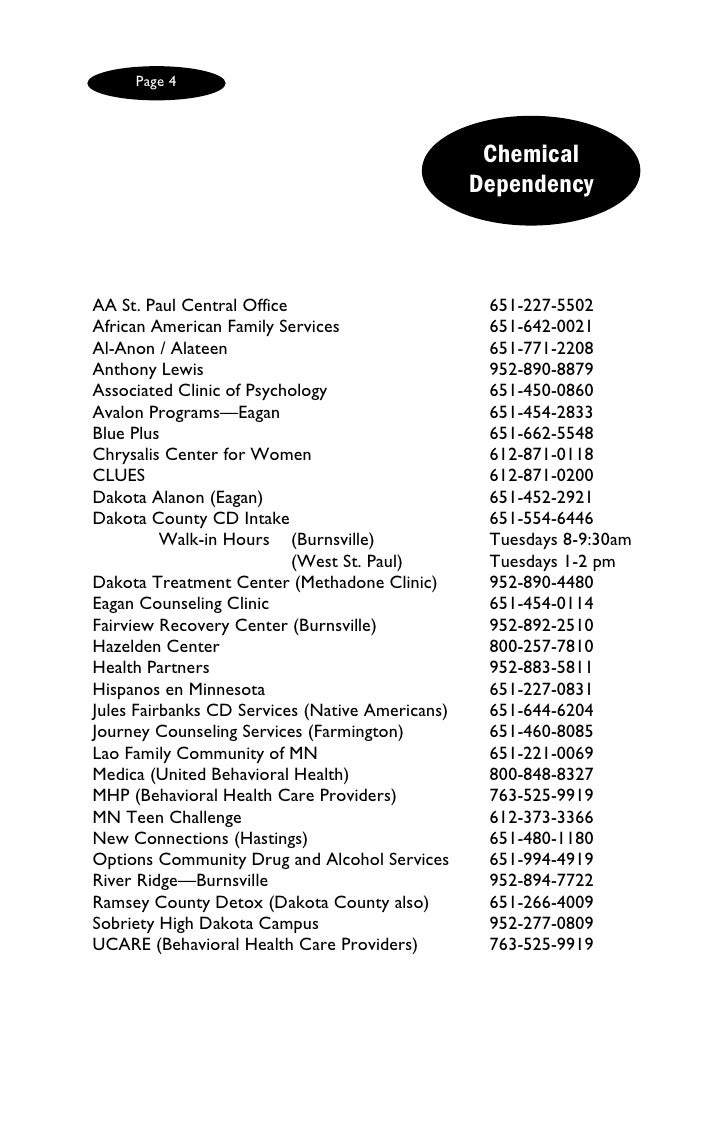 Page 4

Chemical Dependency

| | |
|---|---|
| AA St. Paul Central Office | 651-227-5502 |
| African American Family Services | 651-642-0021 |
| Al-Anon / Alateen | 651-771-2208 |
| Anthony Lewis | 952-890-8879 |
| Associated Clinic of Psychology | 651-450-0860 |
| Avalon Programs—Eagan | 651-454-2833 |
| Blue Plus | 651-662-5548 |
| Chrysalis Center for Women | 612-871-0118 |
| CLUES | 612-871-0200 |
| Dakota Alanon (Eagan) | 651-452-2921 |
| Dakota County CD Intake | 651-554-6446 |
| Walk-in Hours (Burnsville) | Tuesdays 8-9:30am |
| (West St. Paul) | Tuesdays 1-2 pm |
| Dakota Treatment Center (Methadone Clinic) | 952-890-4480 |
| Eagan Counseling Clinic | 651-454-0114 |
| Fairview Recovery Center (Burnsville) | 952-892-2510 |
| Hazelden Center | 800-257-7810 |
| Health Partners | 952-883-5811 |
| Hispanos en Minnesota | 651-227-0831 |
| Jules Fairbanks CD Services (Native Americans) | 651-644-6204 |
| Journey Counseling Services (Farmington) | 651-460-8085 |
| Lao Family Community of MN | 651-221-0069 |
| Medica (United Behavioral Health) | 800-848-8327 |
| MHP (Behavioral Health Care Providers) | 763-525-9919 |
| MN Teen Challenge | 612-373-3366 |
| New Connections (Hastings) | 651-480-1180 |
| Options Community Drug and Alcohol Services | 651-994-4919 |
| River Ridge—Burnsville | 952-894-7722 |
| Ramsey County Detox (Dakota County also) | 651-266-4009 |
| Sobriety High Dakota Campus | 952-277-0809 |
| UCARE (Behavioral Health Care Providers) | 763-525-9919 |